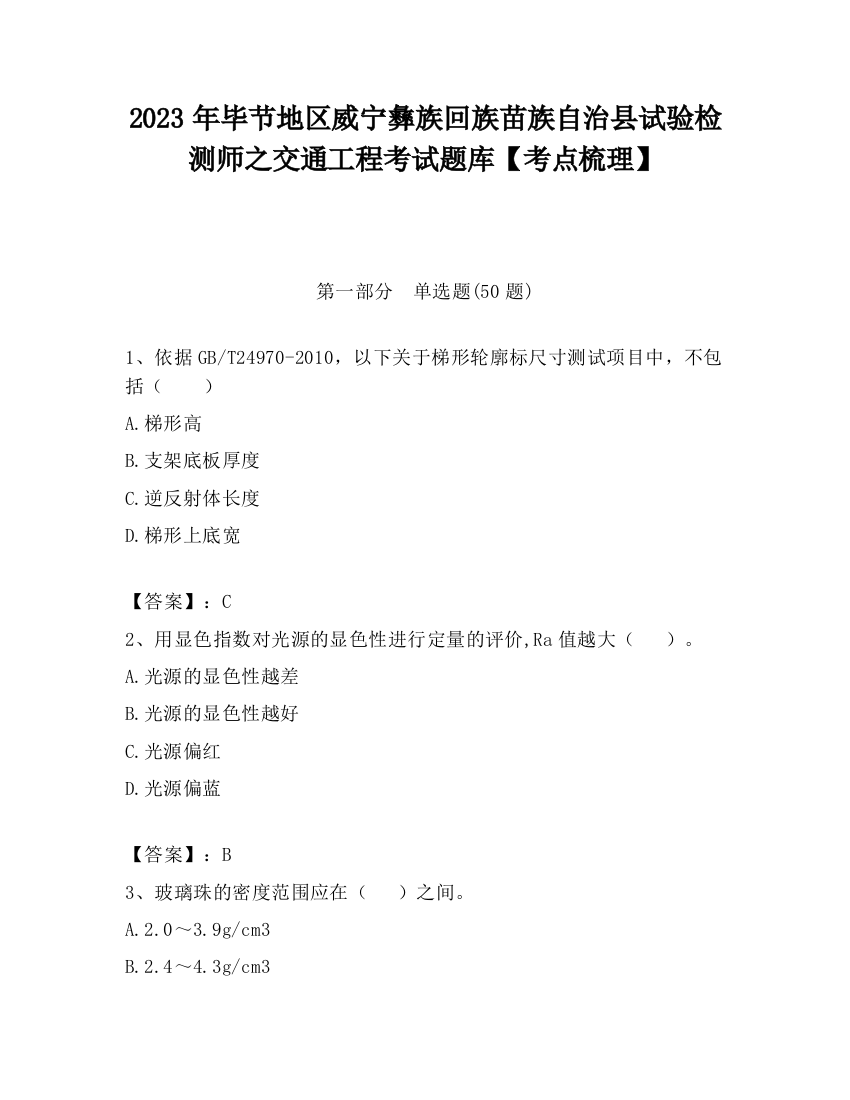 2023 年毕节地区威宁彝族回族苗族自治县试验检测师之交通工程考试题库【考点梳理】

第一部分　单选题(50 题)

1、依据 GB/T24970-2010，以下关于梯形轮廓标尺寸测试项目中，不包括（　　）

A.梯形高

B.支架底板厚度

C.逆反射体长度

D.梯形上底宽

【答案】：C

2、用显色指数对光源的显色性进行定量的评价,Ra 值越大（　　）。

A.光源的显色性越差

B.光源的显色性越好

C.光源偏红

D.光源偏蓝

【答案】：B

3、玻璃珠的密度范围应在（　　）之间。

A.2.0～3.9g/cm3

B.2.4～4.3g/cm3